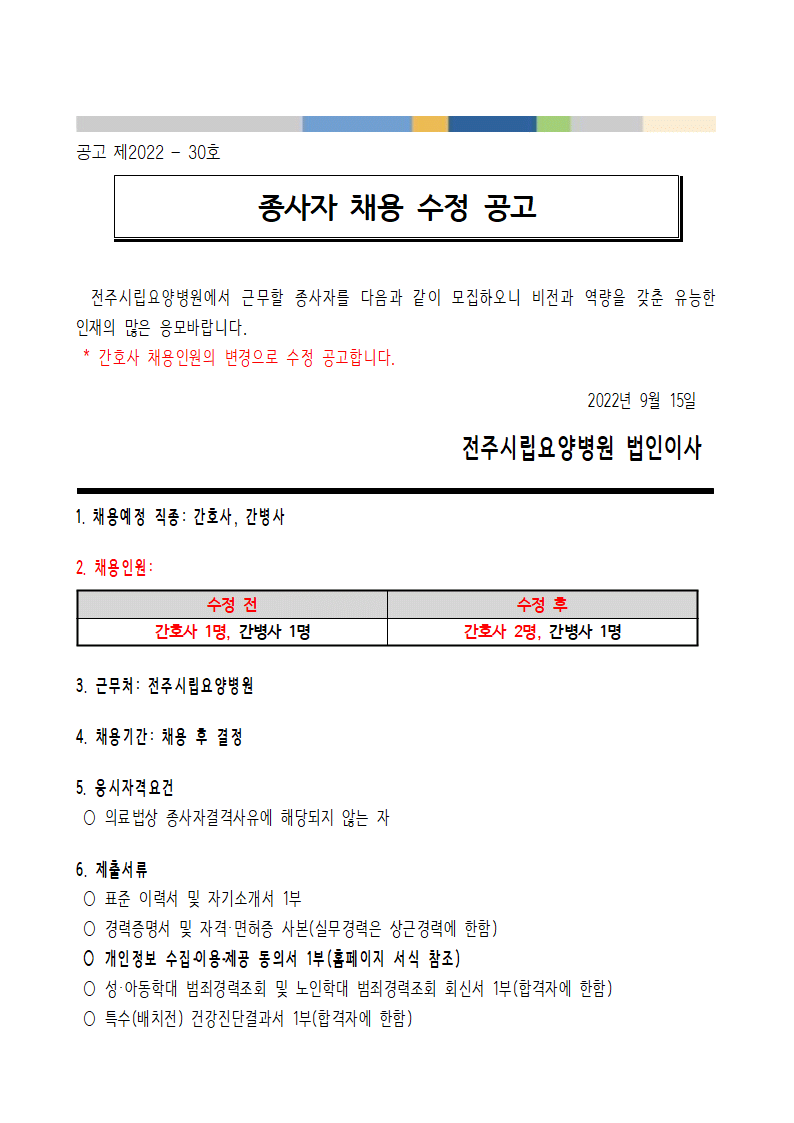 공고 제2022 - 30호

종사자 채용 수정 공고

전주시립요양병원에서 근무할 종사자를 다음과 같이 모집하오니 비전과 역량을 갖춘 유능한 인재의 많은 응모바랍니다.
* 간호사 채용인원의 변경으로 수정 공고합니다.

2022년 9월 15일

전주시립요양병원 법인이사

1. 채용예정 직종: 간호사, 간병사

2. 채용인원:

| 수정 전 | 수정 후 |
|---|---|
| 간호사 1명, 간병사 1명 | 간호사 2명, 간병사 1명 |

3. 근무처: 전주시립요양병원

4. 채용기간: 채용 후 결정

5. 응시자격요건
○ 의료법상 종사자결격사유에 해당되지 않는 자

6. 제출서류
○ 표준 이력서 및 자기소개서 1부
○ 경력증명서 및 자격·면허증 사본(실무경력은 상근경력에 한함)
○ 개인정보 수집·이용·제공 동의서 1부(홈페이지 서식 참조)
○ 성·아동학대 범죄경력조회 및 노인학대 범죄경력조회 회신서 1부(합격자에 한함)
○ 특수(배치전) 건강진단결과서 1부(합격자에 한함)